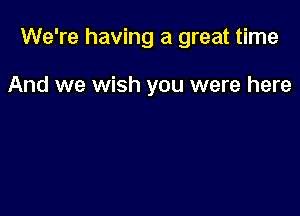 We're having a great time

And we wish you were here